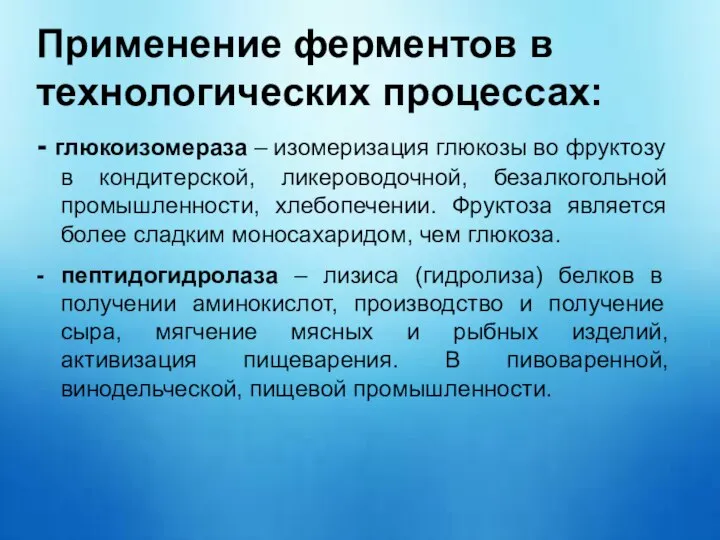 Применение ферментов в технологических процессах:

- глюкоизомераза – изомеризация глюкозы во фруктозу в кондитерской, ликероводочной, безалкогольной промышленности, хлебопечении. Фруктоза является более сладким моносахаридом, чем глюкоза.

- пептидогидролаза – лизиса (гидролиза) белков в получении аминокислот, производство и получение сыра, мягчение мясных и рыбных изделий, активизация пищеварения. В пивоваренной, винодельческой, пищевой промышленности.